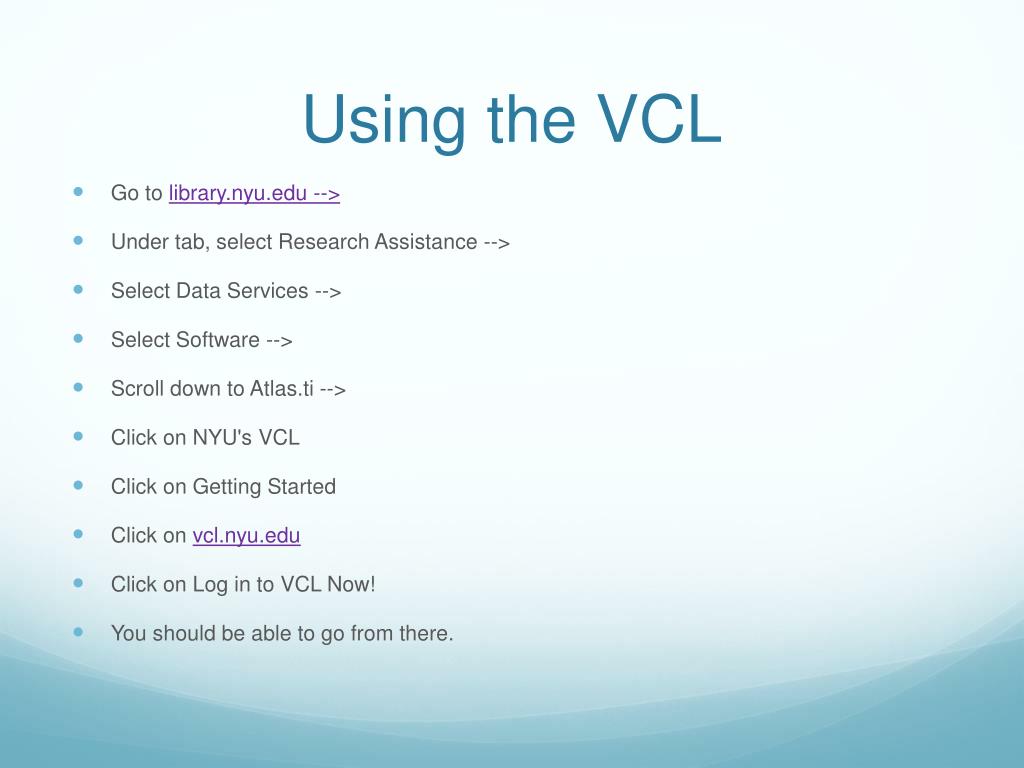 Using the VCL

- Go to library.nyu.edu -->
- Under tab, select Research Assistance -->
- Select Data Services -->
- Select Software -->
- Scroll down to Atlas.ti -->
- Click on NYU's VCL
- Click on Getting Started
- Click on vcl.nyu.edu
- Click on Log in to VCL Now!
- You should be able to go from there.